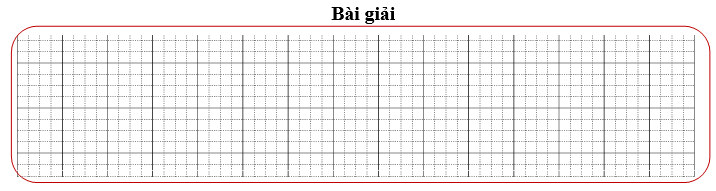 Bài giải